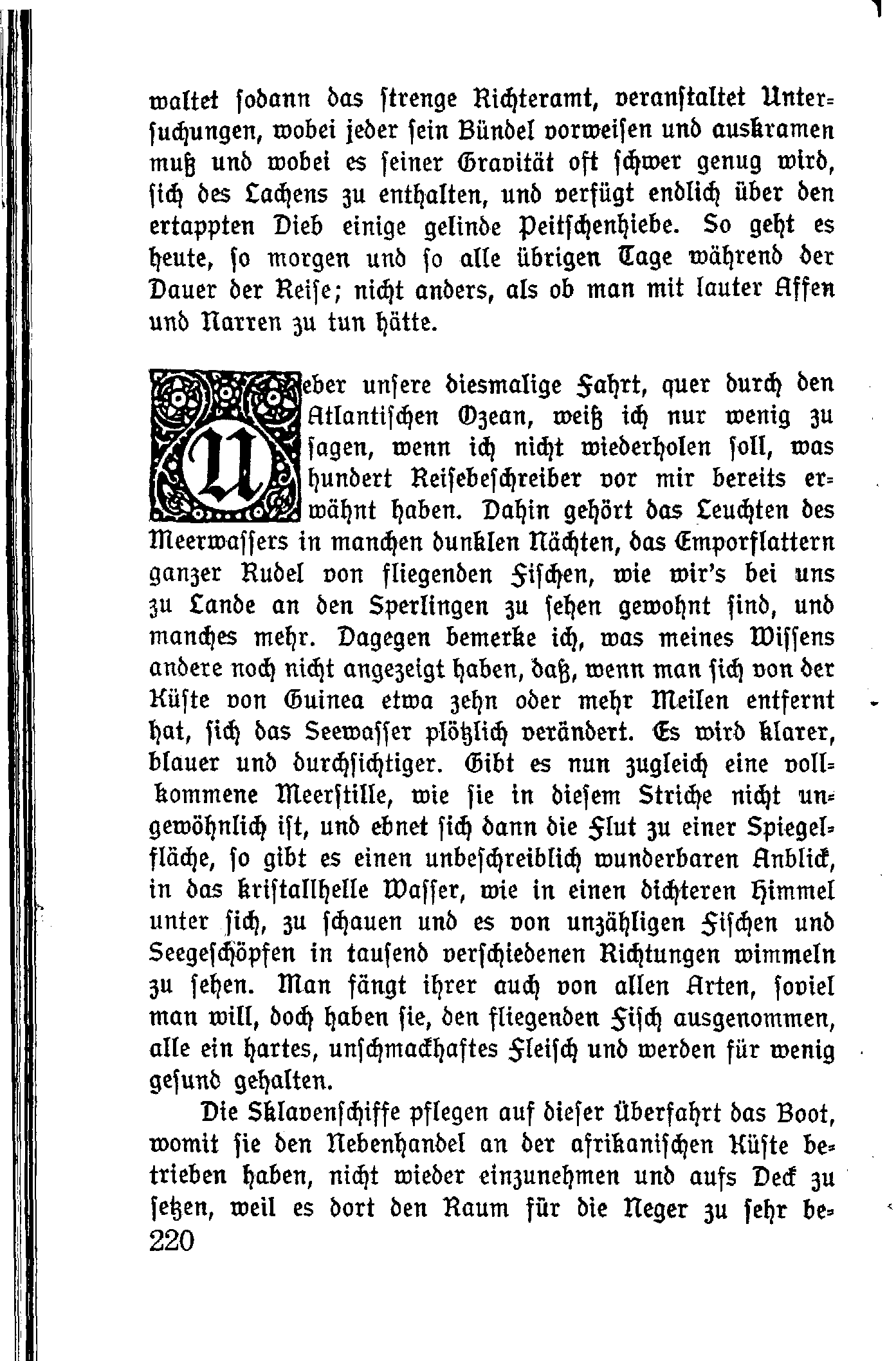 waltet sodann das strenge Richteramt, veranstaltet Untersuchungen, wobei jeder sein Bündel vorweisen und auskramen muß und wobei es seiner Gravität oft schwer genug wird, sich des Lachens zu enthalten, und verfügt endlich über den ertappten Dieb einige gelinde Peitschenhiebe. So geht es heute, so morgen und so alle übrigen Tage während der Dauer der Reise; nicht anders, als ob man mit lauter Affen und Narren zu tun hätte.

Ueber unsere diesmalige Fahrt, quer durch den Atlantischen Ozean, weiß ich nur wenig zu sagen, wenn ich nicht wiederholen soll, was hundert Reisebeschreiber vor mir bereits erwähnt haben. Dahin gehört das Leuchten des Meerwassers in manchen dunklen Nächten, das Emporflattern ganzer Rudel von fliegenden Fischen, wie wir's bei uns zu Lande an den Sperlingen zu sehen gewohnt sind, und manches mehr. Dagegen bemerke ich, was meines Wissens andere noch nicht angezeigt haben, daß, wenn man sich von der Küste von Guinea etwa zehn oder mehr Meilen entfernt hat, sich das Seewasser plötzlich verändert. Es wird klarer, blauer und durchsichtiger. Gibt es nun zugleich eine vollkommene Meerstille, wie sie in diesem Striche nicht ungewöhnlich ist, und ebnet sich dann die Flut zu einer Spiegelfläche, so gibt es einen unbeschreiblich wunderbaren Anblick, in das kristallhelle Wasser, wie in einen dichteren Himmel unter sich, zu schauen und es von unzähligen Fischen und Seegeschöpfen in tausend verschiedenen Richtungen wimmeln zu sehen. Man fängt ihrer auch von allen Arten, soviel man will, doch haben sie, den fliegenden Fisch ausgenommen, alle ein hartes, unschmackhaftes Fleisch und werden für wenig gesund gehalten.

Die Sklavenschiffe pflegen auf dieser Überfahrt das Boot, womit sie den Nebenhandel an der afrikanischen Küste betrieben haben, nicht wieder einzunehmen und aufs Deck zu setzen, weil es dort den Raum für die Neger zu sehr be-
220